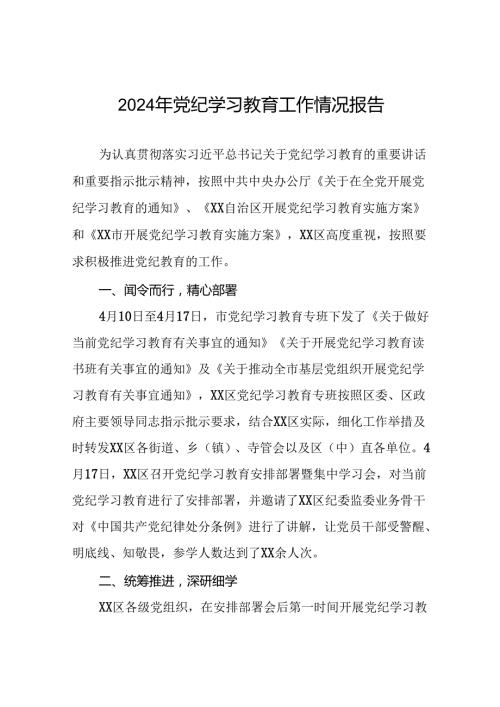 2024年党纪学习教育工作情况报告

为认真贯彻落实习近平总书记关于党纪学习教育的重要讲话和重要指示批示精神，按照中共中央办公厅《关于在全党开展党纪学习教育的通知》、《XX自治区开展党纪学习教育实施方案》和《XX市开展党纪学习教育实施方案》，XX区高度重视，按照要求积极推进党纪教育的工作。

一、闻令而行，精心部署

4月10日至4月17日，市党纪学习教育专班下发了《关于做好当前党纪学习教育有关事宜的通知》《关于开展党纪学习教育读书班有关事宜的通知》及《关于推动全市基层党组织开展党纪学习教育有关事宜通知》，XX区党纪学习教育专班按照区委、区政府主要领导同志指示批示要求，结合XX区实际，细化工作举措及时转发XX区各街道、乡（镇）、寺管会以及区（中）直各单位。4月17日，XX区召开党纪学习教育安排部署暨集中学习会，对当前党纪学习教育进行了安排部署，并邀请了XX区纪委监委业务骨干对《中国共产党纪律处分条例》进行了讲解，让党员干部受警醒、明底线、知敬畏，参学人数达到了XX余人次。

二、统筹推进，深研细学

XX区各级党组织，在安排部署会后第一时间开展党纪学习教